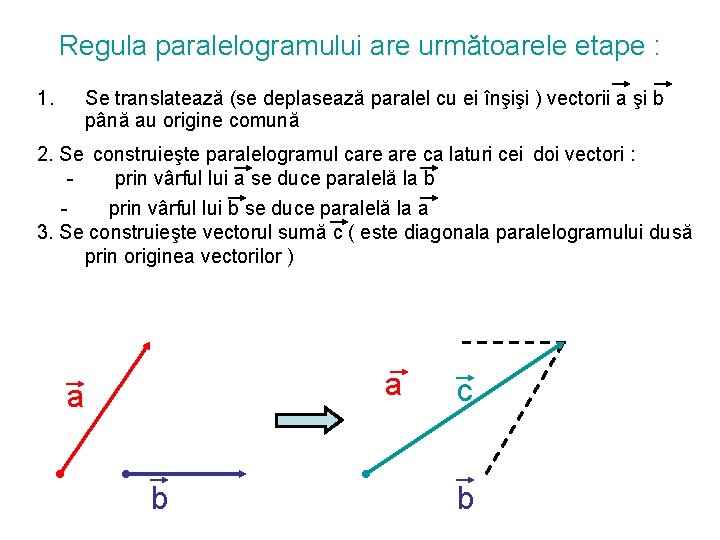 Regula paralelogramului are următoarele etape :

1. Se translatează (se deplasează paralel cu ei înşişi ) vectorii $\vec{a}$ şi $\vec{b}$ până au origine comună

2. Se construieşte paralelogramul care are ca laturi cei doi vectori :
- prin vârful lui $\vec{a}$ se duce paralelă la $\vec{b}$
- prin vârful lui $\vec{b}$ se duce paralelă la $\vec{a}$

3. Se construieşte vectorul sumă $\vec{c}$ ( este diagonala paralelogramului dusă prin originea vectorilor )

$\vec{a}$

$\vec{b}$

$\vec{a}$

$\vec{c}$

$\vec{b}$